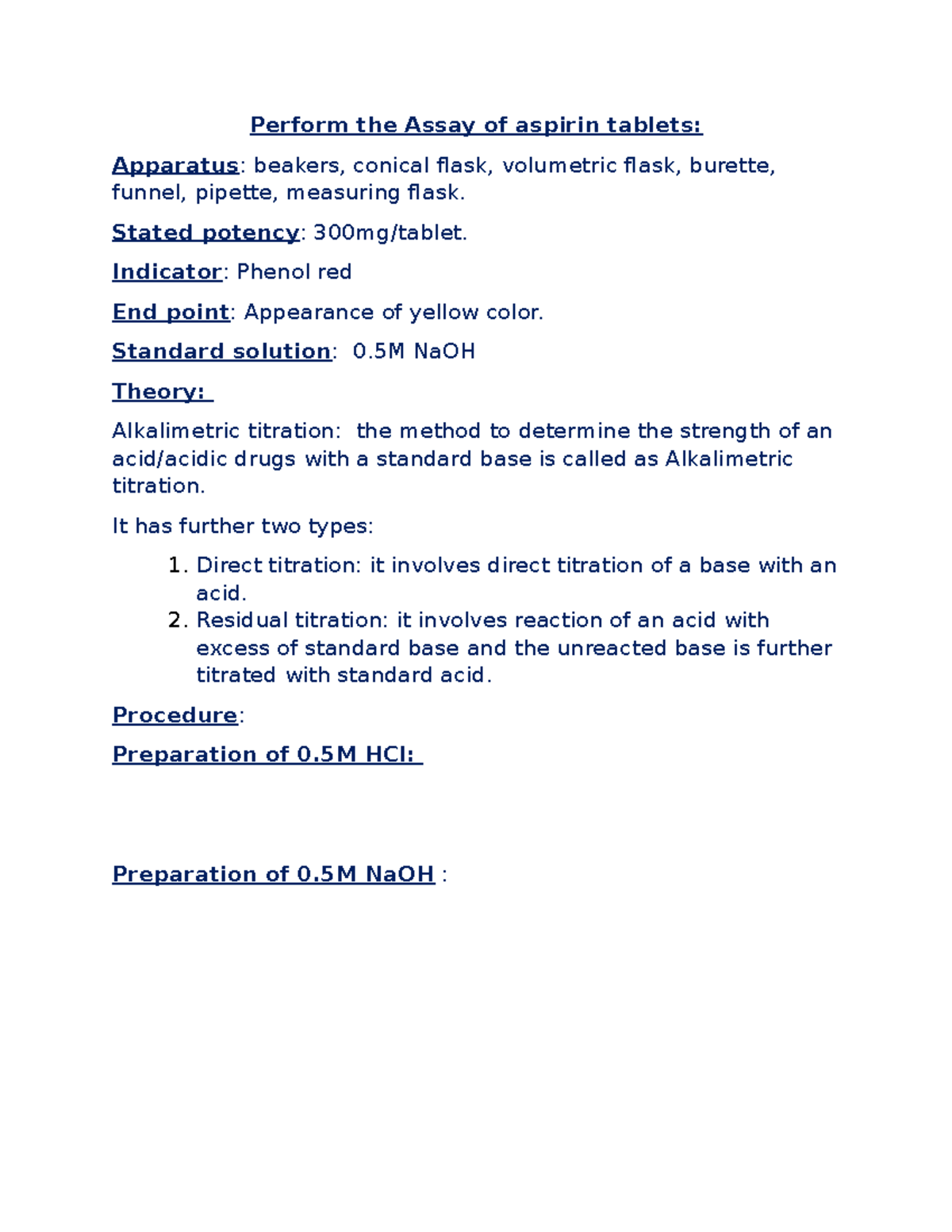 Perform the Assay of aspirin tablets:

Apparatus: beakers, conical flask, volumetric flask, burette, funnel, pipette, measuring flask.

Stated potency: 300mg/tablet.

Indicator: Phenol red

End point: Appearance of yellow color.

Standard solution: 0.5M NaOH

Theory:

Alkalimetric titration: the method to determine the strength of an acid/acidic drugs with a standard base is called as Alkalimetric titration.

It has further two types:

1. Direct titration: it involves direct titration of a base with an acid.
2. Residual titration: it involves reaction of an acid with excess of standard base and the unreacted base is further titrated with standard acid.

Procedure:

Preparation of 0.5M HCl:

Preparation of 0.5M NaOH :